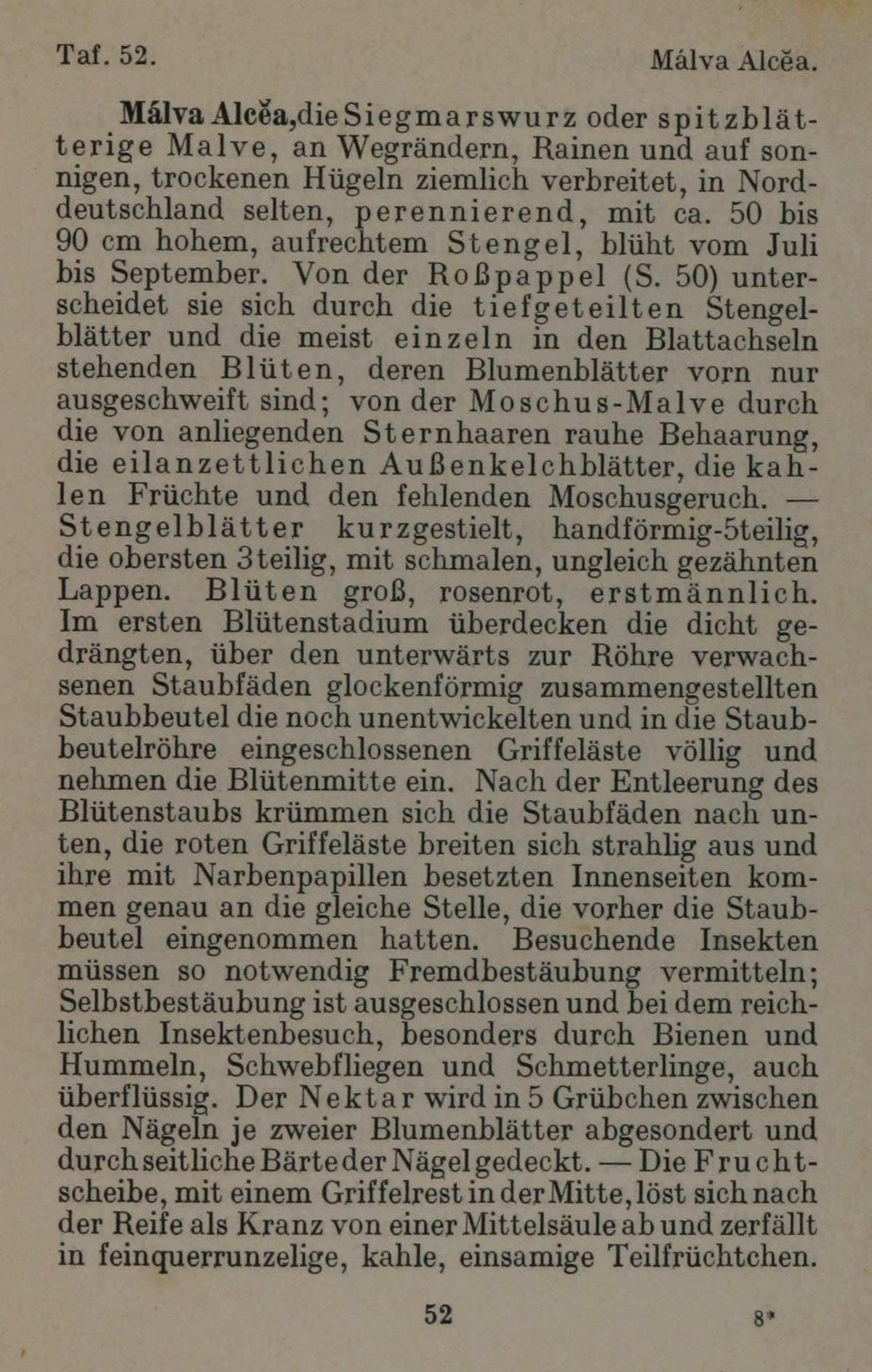 Taf. 52.

Málva Alcĕa.

Málva Alcĕa, die Siegmarswurz oder spitzblätterige Malve, an Wegrändern, Rainen und auf sonnigen, trockenen Hügeln ziemlich verbreitet, in Norddeutschland selten, perennierend, mit ca. 50 bis 90 cm hohem, aufrechtem Stengel, blüht vom Juli bis September. Von der Roßpappel (S. 50) unterscheidet sie sich durch die tiefgeteilten Stengelblätter und die meist einzeln in den Blattachseln stehenden Blüten, deren Blumenblätter vorn nur ausgeschweift sind; von der Moschus-Malve durch die von anliegenden Sternhaaren rauhe Behaarung, die eilanzettlichen Außenkelchblätter, die kahlen Früchte und den fehlenden Moschusgeruch. — Stengelblätter kurzgestielt, handförmig-5teilig, die obersten 3teilig, mit schmalen, ungleich gezähnten Lappen. Blüten groß, rosenrot, erstmännlich. Im ersten Blütenstadium überdecken die dicht gedrängten, über den unterwärts zur Röhre verwachsenen Staubfäden glockenförmig zusammengestellten Staubbeutel die noch unentwickelten und in die Staubbeutelröhre eingeschlossenen Griffeläste völlig und nehmen die Blütenmitte ein. Nach der Entleerung des Blütenstaubs krümmen sich die Staubfäden nach unten, die roten Griffeläste breiten sich strahlig aus und ihre mit Narbenpapillen besetzten Innenseiten kommen genau an die gleiche Stelle, die vorher die Staubbeutel eingenommen hatten. Besuchende Insekten müssen so notwendig Fremdbestäubung vermitteln; Selbstbestäubung ist ausgeschlossen und bei dem reichlichen Insektenbesuch, besonders durch Bienen und Hummeln, Schwebfliegen und Schmetterlinge, auch überflüssig. Der Nektar wird in 5 Grübchen zwischen den Nägeln je zweier Blumenblätter abgesondert und durch seitliche Bärte der Nägel gedeckt. — Die Fruchtscheibe, mit einem Griffelrest in der Mitte, löst sich nach der Reife als Kranz von einer Mittelsäule ab und zerfällt in feinquerrunzelige, kahle, einsamige Teilfrüchtchen.

52

8*